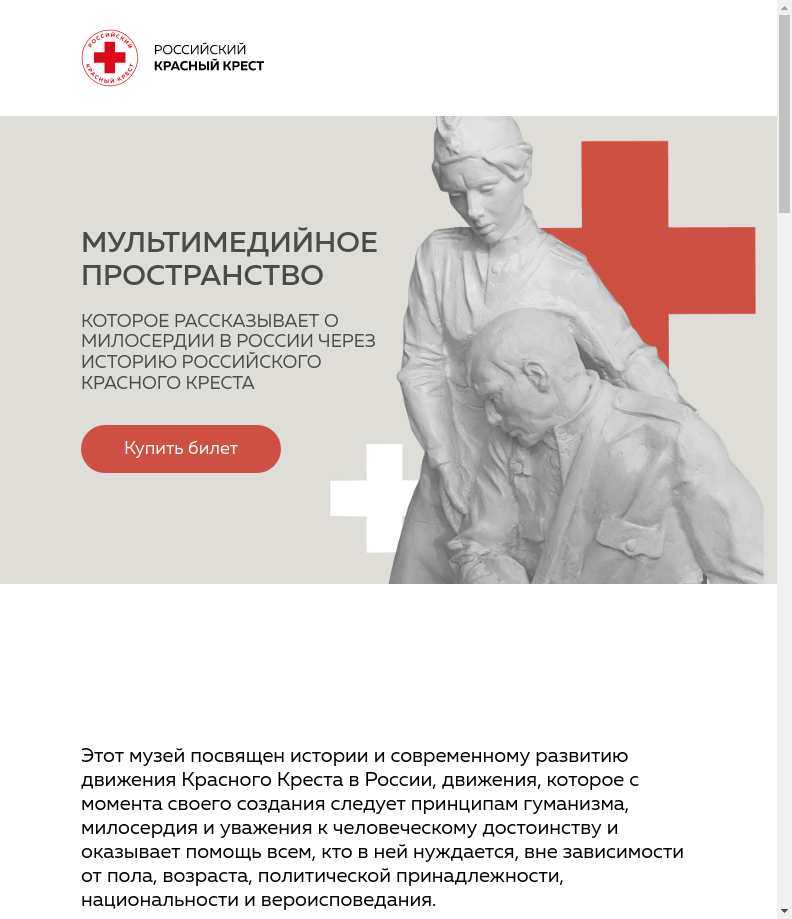 РОССИЙСКИЙ КРАСНЫЙ КРЕСТ

РОССИЙСКИЙ
КРАСНЫЙ КРЕСТ

МУЛЬТИМЕДИЙНОЕ ПРОСТРАНСТВО

КОТОРОЕ РАССКАЗЫВАЕТ О МИЛОСЕРДИИ В РОССИИ ЧЕРЕЗ ИСТОРИЮ РОССИЙСКОГО КРАСНОГО КРЕСТА

Купить билет

Этот музей посвящен истории и современному развитию движения Красного Креста в России, движения, которое с момента своего создания следует принципам гуманизма, милосердия и уважения к человеческому достоинству и оказывает помощь всем, кто в ней нуждается, вне зависимости от пола, возраста, политической принадлежности, национальности и вероисповедания.